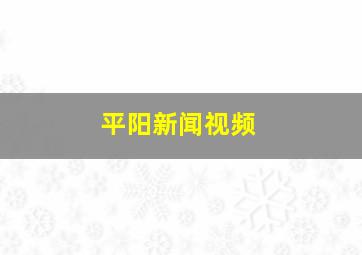 平阳新闻视频